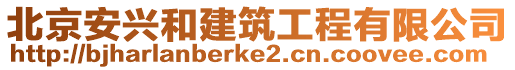 北京安兴和建筑工程有限公司
http://bjharlanberke2.cn.coovee.com